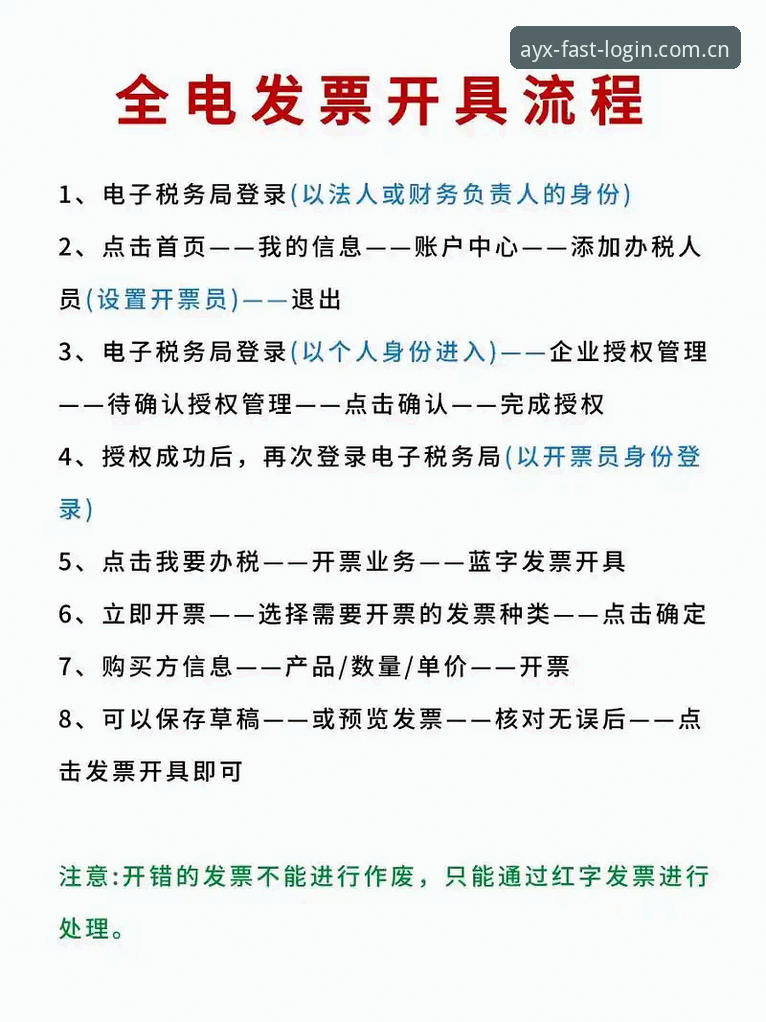 ayx-fast-login.com.cn

全电发票开具流程

1、电子税务局登录(以法人或财务负责人的身份)

2、点击首页——我的信息——账户中心——添加办税人员(设置开票员)——退出

3、电子税务局登录(以个人身份进入)——企业授权管理——待确认授权管理——点击确认——完成授权

4、授权成功后，再次登录电子税务局(以开票员身份登录)

5、点击我要办税——开票业务——蓝字发票开具

6、立即开票——选择需要开票的发票种类——点击确定

7、购买方信息——产品/数量/单价——开票

8、可以保存草稿——或预览发票——核对无误后——点击发票开具即可

注意:开错的发票不能进行作废，只能通过红字发票进行处理。